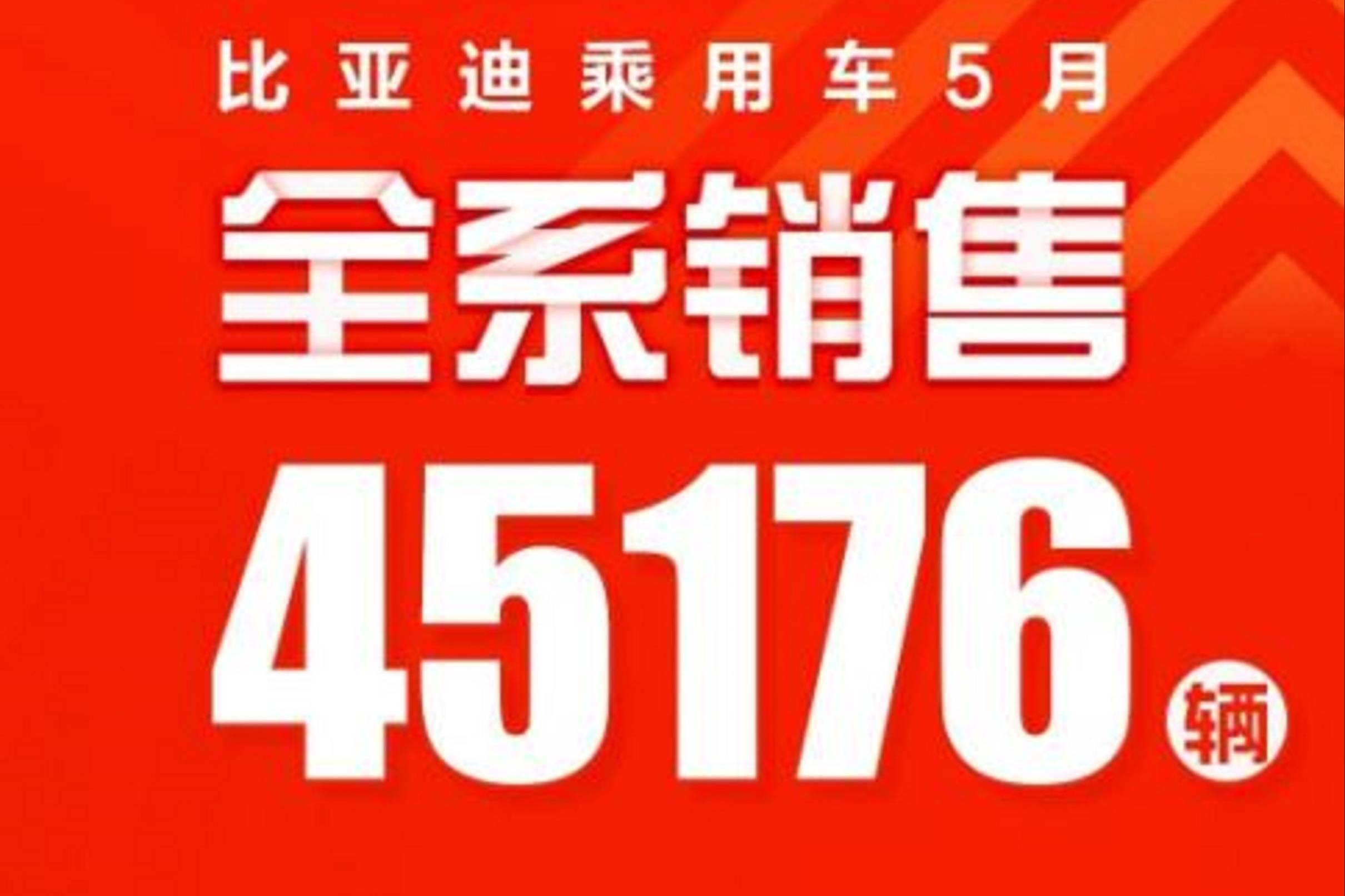 比亚迪乘用车5月

全系销售

45176辆